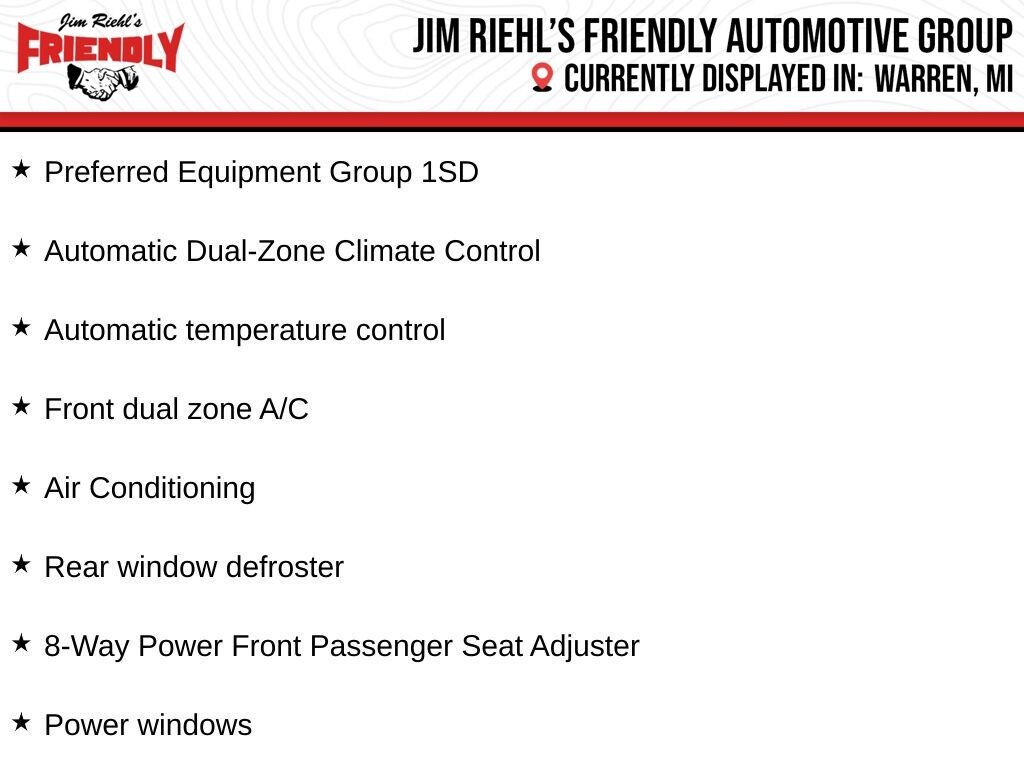 Jim Riehl's
FRIENDLY

JIM RIEHL'S FRIENDLY AUTOMOTIVE GROUP
CURRENTLY DISPLAYED IN: WARREN, MI

★ Preferred Equipment Group 1SD

★ Automatic Dual-Zone Climate Control

★ Automatic temperature control

★ Front dual zone A/C

★ Air Conditioning

★ Rear window defroster

★ 8-Way Power Front Passenger Seat Adjuster

★ Power windows